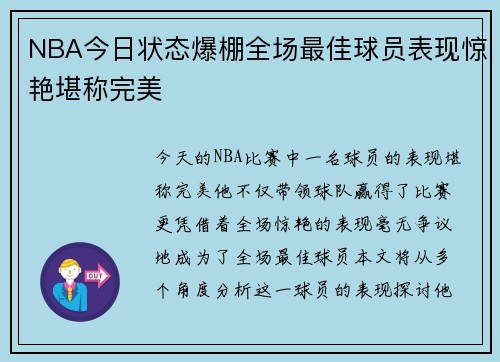 NBA今日状态爆棚全场最佳球员表现惊艳堪称完美

今天的NBA比赛中一名球员的表现堪称完美他不仅带领球队赢得了比赛更凭借着全场惊艳的表现毫无争议地成为了全场最佳球员本文将从多个角度分析这一球员的表现探讨他

OUT